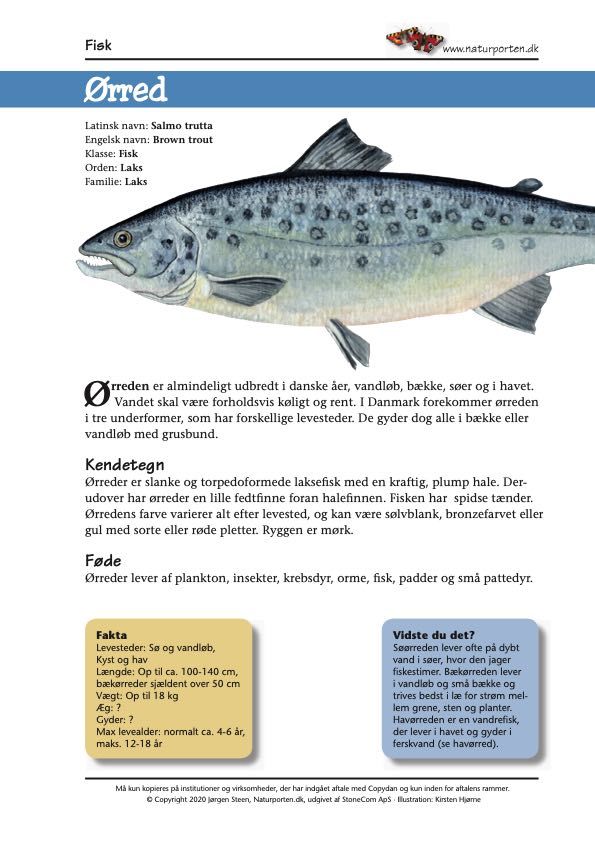 Fisk

www.naturporten.dk

Ørred

Latinsk navn: Salmo trutta
Engelsk navn: Brown trout
Klasse: Fisk
Orden: Laks
Familie: Laks

Ørreden er almindeligt udbredt i danske åer, vandløb, bække, søer og i havet. Vandet skal være forholdsvis køligt og rent. I Danmark forekommer ørreden i tre underformer, som har forskellige levesteder. De gyder dog alle i bække eller vandløb med grusbund.

Kendetegn
Ørreder er slanke og torpedoformede laksefisk med en kraftig, plump hale. Derudover har ørreder en lille fedtfinne foran halefinnen. Fisken har spidse tænder. Ørredens farve varierer alt efter levested, og kan være sølvblank, bronzefarvet eller gul med sorte eller røde pletter. Ryggen er mørk.

Føde
Ørreder lever af plankton, insekter, krebsdyr, orme, fisk, padder og små pattedyr.

Fakta
Levesteder: Sø og vandløb, Kyst og hav
Længde: Op til ca. 100-140 cm, bækørreder sjældent over 50 cm
Vægt: Op til 18 kg
Æg: ?
Gyder: ?
Max levealder: normalt ca. 4-6 år, maks. 12-18 år

Vidste du det?
Søørreden lever ofte på dybt vand i søer, hvor den jager fiskestimer. Bækørreden lever i vandløb og små bække og trives bedst i læ for strøm mellem grene, sten og planter. Havørreden er en vandrefisk, der lever i havet og gyder i ferskvand (se havørred).

Må kun kopieres på institutioner og virksomheder, der har indgået aftale med Copydan og kun inden for aftalens rammer.
© Copyright 2020 Jørgen Steen, Naturporten.dk, udgivet af StoneCom ApS · Illustration: Kirsten Hjørne